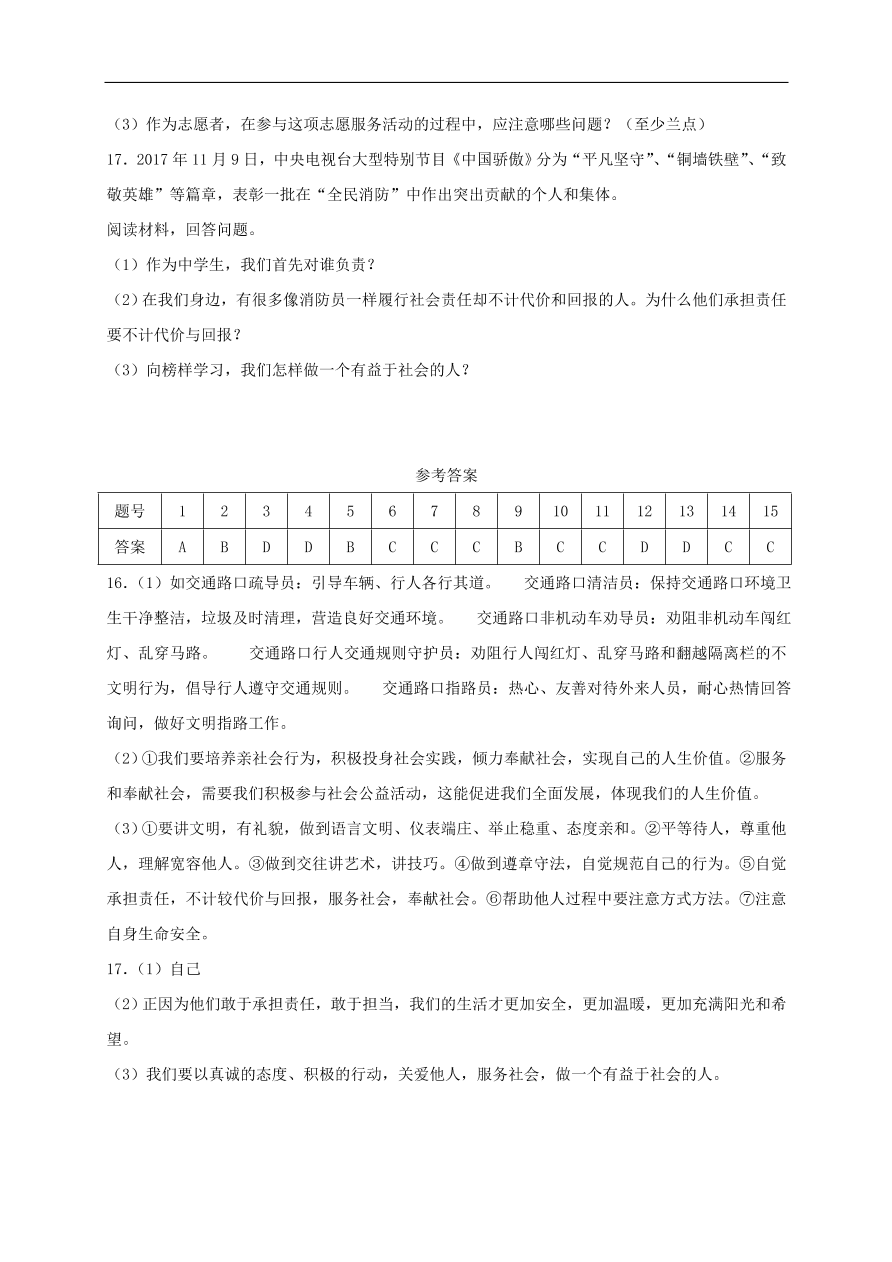 （3）作为志愿者，在参与这项志愿服务活动的过程中，应注意哪些问题？（至少兰点）

17．2017 年 11 月 9 日，中央电视台大型特别节目《中国骄傲》分为“平凡坚守”、“铜墙铁壁”、“致敬英雄”等篇章，表彰一批在“全民消防”中作出突出贡献的个人和集体。

阅读材料，回答问题。

（1）作为中学生，我们首先对谁负责？

（2）在我们身边，有很多像消防员一样履行社会责任却不计代价和回报的人。为什么他们承担责任要不计代价与回报？

（3）向榜样学习，我们怎样做一个有益于社会的人？

参考答案

| 题号 | 1 | 2 | 3 | 4 | 5 | 6 | 7 | 8 | 9 | 10 | 11 | 12 | 13 | 14 | 15 |
|---|---|---|---|---|---|---|---|---|---|---|---|---|---|---|---|
| 答案 | A | B | D | D | B | C | C | C | B | C | C | D | D | C | C |

16．（1）如交通路口疏导员：引导车辆、行人各行其道。　交通路口清洁员：保持交通路口环境卫生干净整洁，垃圾及时清理，营造良好交通环境。　交通路口非机动车劝导员：劝阻非机动车闯红灯、乱穿马路。　交通路口行人交通规则守护员：劝阻行人闯红灯、乱穿马路和翻越隔离栏的不文明行为，倡导行人遵守交通规则。　交通路口指路员：热心、友善对待外来人员，耐心热情回答询问，做好文明指路工作。

（2）①我们要培养亲社会行为，积极投身社会实践，倾力奉献社会，实现自己的人生价值。②服务和奉献社会，需要我们积极参与社会公益活动，这能促进我们全面发展，体现我们的人生价值。

（3）①要讲文明，有礼貌，做到语言文明、仪表端庄、举止稳重、态度亲和。②平等待人，尊重他人，理解宽容他人。③做到交往讲艺术，讲技巧。④做到遵章守法，自觉规范自己的行为。⑤自觉承担责任，不计较代价与回报，服务社会，奉献社会。⑥帮助他人过程中要注意方式方法。⑦注意自身生命安全。

17．（1）自己

（2）正因为他们敢于承担责任，敢于担当，我们的生活才更加安全，更加温暖，更加充满阳光和希望。

（3）我们要以真诚的态度、积极的行动，关爱他人，服务社会，做一个有益于社会的人。